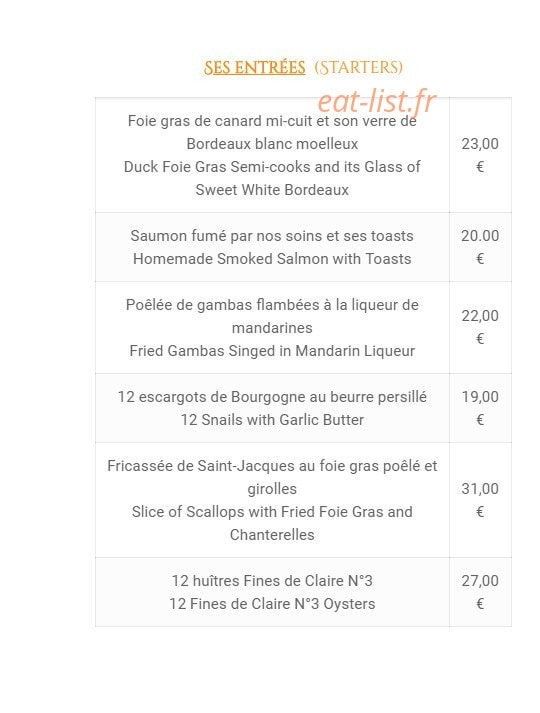 SES ENTRÉES (STARTERS)

| Foie gras de canard mi-cuit et son verre de Bordeaux blanc moelleux Duck Foie Gras Semi-cooks and its Glass of Sweet White Bordeaux | 23,00 € |
|---|---|
| Saumon fumé par nos soins et ses toasts Homemade Smoked Salmon with Toasts | 20.00 € |
| Poêlée de gambas flambées à la liqueur de mandarines Fried Gambas Singed in Mandarin Liqueur | 22,00 € |
| 12 escargots de Bourgogne au beurre persillé 12 Snails with Garlic Butter | 19,00 € |
| Fricassée de Saint-Jacques au foie gras poêlé et girolles Slice of Scallops with Fried Foie Gras and Chanterelles | 31,00 € |
| 12 huîtres Fines de Claire N°3 12 Fines de Claire N°3 Oysters | 27,00 € |

eat-list.fr